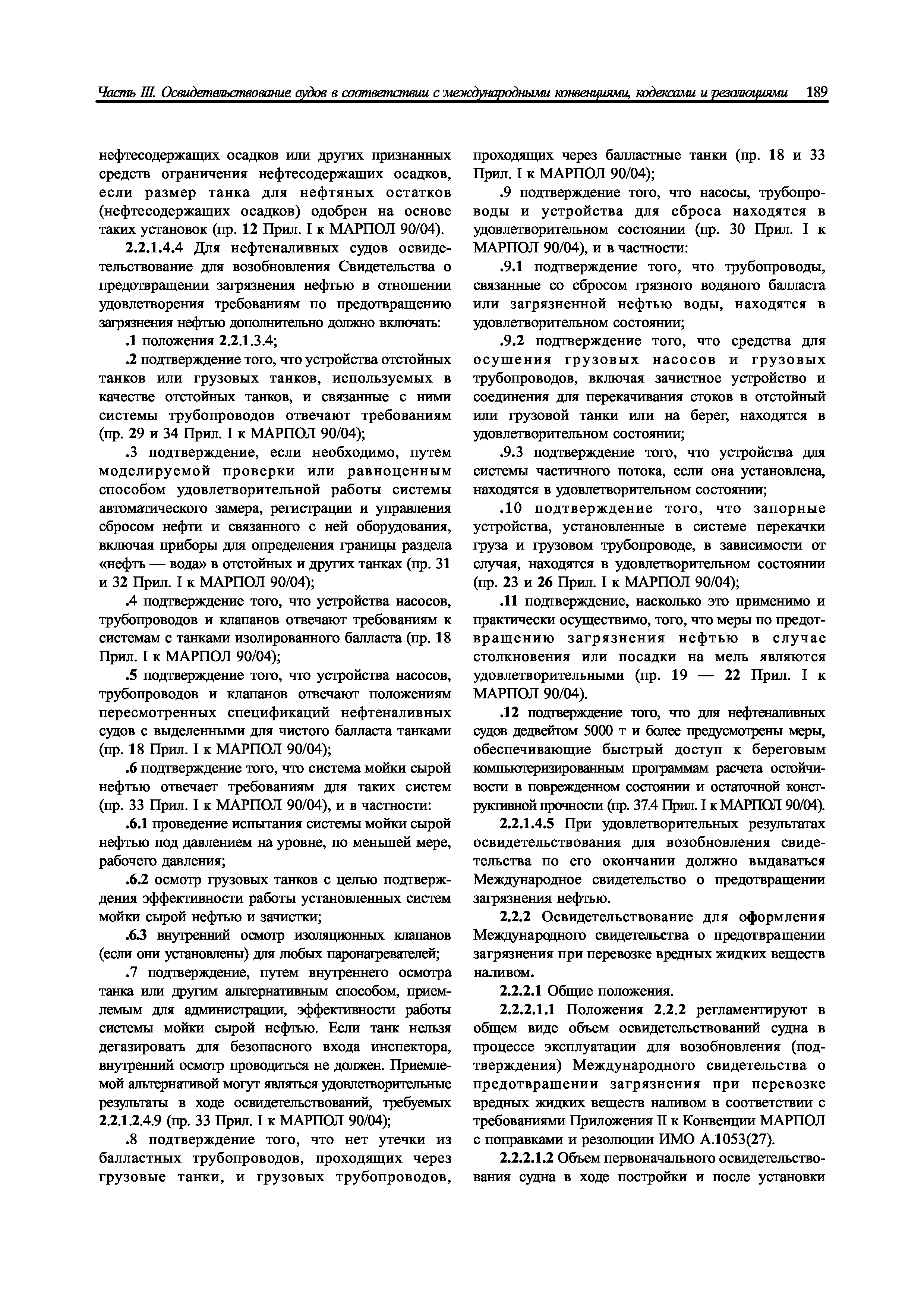 Часть III. Освидетельствование судов в соответствии с международными конвенциями, кодексами и резолюциями 189

нефтесодержащих осадков или других признанных средств ограничения нефтесодержащих осадков, если размер танка для нефтяных остатков (нефтесодержащих осадков) одобрен на основе таких установок (пр. 12 Прил. I к МАРПОЛ 90/04).

2.2.1.4.4 Для нефтеналивных судов освидетельствование для возобновления Свидетельства о предотвращении загрязнения нефтью в отношении удовлетворения требованиям по предотвращению загрязнения нефтью дополнительно должно включать:

.1 положения 2.2.1.3.4;

.2 подтверждение того, что устройства отстойных танков или грузовых танков, используемых в качестве отстойных танков, и связанные с ними системы трубопроводов отвечают требованиям (пр. 29 и 34 Прил. I к МАРПОЛ 90/04);

.3 подтверждение, если необходимо, путем моделируемой проверки или равноценным способом удовлетворительной работы системы автоматического замера, регистрации и управления сбросом нефти и связанного с ней оборудования, включая приборы для определения границы раздела «нефть — вода» в отстойных и других танках (пр. 31 и 32 Прил. I к МАРПОЛ 90/04);

.4 подтверждение того, что устройства насосов, трубопроводов и клапанов отвечают требованиям к системам с танками изолированного балласта (пр. 18 Прил. I к МАРПОЛ 90/04);

.5 подтверждение того, что устройства насосов, трубопроводов и клапанов отвечают положениям пересмотренных спецификаций нефтеналивных судов с выделенными для чистого балласта танками (пр. 18 Прил. I к МАРПОЛ 90/04);

.6 подтверждение того, что система мойки сырой нефтью отвечает требованиям для таких систем (пр. 33 Прил. I к МАРПОЛ 90/04), и в частности:

.6.1 проведение испытания системы мойки сырой нефтью под давлением на уровне, по меньшей мере, рабочего давления;

.6.2 осмотр грузовых танков с целью подтверждения эффективности работы установленных систем мойки сырой нефтью и зачистки;

.6.3 внутренний осмотр изоляционных клапанов (если они установлены) для любых паронагревателей;

.7 подтверждение, путем внутреннего осмотра танка или другим альтернативным способом, приемлемым для администрации, эффективности работы системы мойки сырой нефтью. Если танк нельзя дегазировать для безопасного входа инспектора, внутренний осмотр проводиться не должен. Приемлемой альтернативой могут являться удовлетворительные результаты в ходе освидетельствований, требуемых 2.2.1.2.4.9 (пр. 33 Прил. I к МАРПОЛ 90/04);

.8 подтверждение того, что нет утечки из балластных трубопроводов, проходящих через грузовые танки, и грузовых трубопроводов, проходящих через балластные танки (пр. 18 и 33 Прил. I к МАРПОЛ 90/04);

.9 подтверждение того, что насосы, трубопроводы и устройства для сброса находятся в удовлетворительном состоянии (пр. 30 Прил. I к МАРПОЛ 90/04), и в частности:

.9.1 подтверждение того, что трубопроводы, связанные со сбросом грязного водяного балласта или загрязненной нефтью воды, находятся в удовлетворительном состоянии;

.9.2 подтверждение того, что средства для осушения грузовых насосов и грузовых трубопроводов, включая зачистное устройство и соединения для перекачивания стоков в отстойный или грузовой танки или на берег, находятся в удовлетворительном состоянии;

.9.3 подтверждение того, что устройства для системы частичного потока, если она установлена, находятся в удовлетворительном состоянии;

.10 подтверждение того, что запорные устройства, установленные в системе перекачки груза и грузовом трубопроводе, в зависимости от случая, находятся в удовлетворительном состоянии (пр. 23 и 26 Прил. I к МАРПОЛ 90/04);

.11 подтверждение, насколько это применимо и практически осуществимо, того, что меры по предотвращению загрязнения нефтью в случае столкновения или посадки на мель являются удовлетворительными (пр. 19 — 22 Прил. I к МАРПОЛ 90/04).

.12 подтверждение того, что для нефтеналивных судов дедвейтом 5000 т и более предусмотрены меры, обеспечивающие быстрый доступ к береговым компьютеризированным программам расчета остойчивости в поврежденном состоянии и остаточной конструктивной прочности (пр. 37.4 Прил. I к МАРПОЛ 90/04).

2.2.1.4.5 При удовлетворительных результатах освидетельствования для возобновления свидетельства по его окончании должно выдаваться Международное свидетельство о предотвращении загрязнения нефтью.

2.2.2 Освидетельствование для оформления Международного свидетельства о предотвращении загрязнения при перевозке вредных жидких веществ наливом.

2.2.2.1 Общие положения.

2.2.2.1.1 Положения 2.2.2 регламентируют в общем виде объем освидетельствований судна в процессе эксплуатации для возобновления (подтверждения) Международного свидетельства о предотвращении загрязнения при перевозке вредных жидких веществ наливом в соответствии с требованиями Приложения II к Конвенции МАРПОЛ с поправками и резолюции ИМО А.1053(27).

2.2.2.1.2 Объем первоначального освидетельствования судна в ходе постройки и после установки